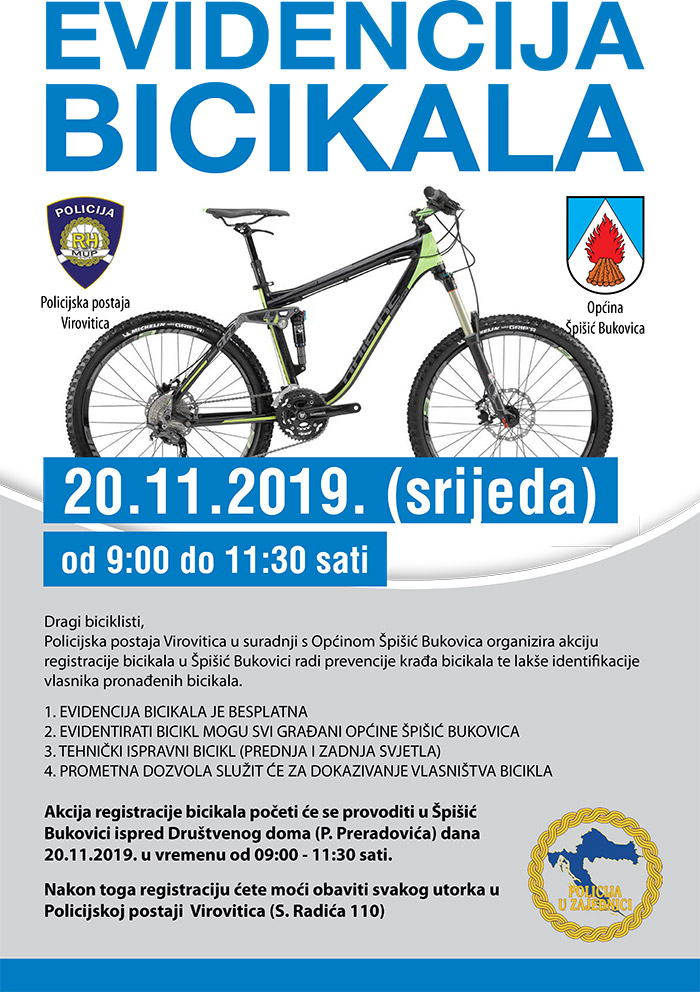 EVIDENCIJA BICIKALA

POLICIJA
RH
MUP

Policijska postaja Virovitica

Općina Špišić Bukovica

20.11.2019. (srijeda)

od 9:00 do 11:30 sati

Dragi biciklisti,
Policijska postaja Virovitica u suradnji s Općinom Špišić Bukovica organizira akciju registracije bicikala u Špišić Bukovici radi prevencije krađa bicikala te lakše identifikacije vlasnika pronađenih bicikala.

1. EVIDENCIJA BICIKALA JE BESPLATNA
2. EVIDENTIRATI BICIKL MOGU SVI GRAĐANI OPĆINE ŠPIŠIĆ BUKOVICA
3. TEHNIČKI ISPRAVNI BICIKL (PREDNJA I ZADNJA SVJETLA)
4. PROMETNA DOZVOLA SLUŽIT ĆE ZA DOKAZIVANJE VLASNIŠTVA BICIKLA

Akcija registracije bicikala početi će se provoditi u Špišić Bukovici ispred Društvenog doma (P. Preradovića) dana 20.11.2019. u vremenu od 09:00 - 11:30 sati.

Nakon toga registraciju ćete moći obaviti svakog utorka u Policijskoj postaji Virovitica (S. Radića 110)

POLICIJA U ZAJEDNICI